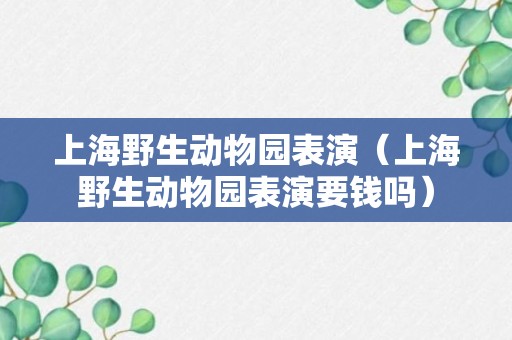 上海野生动物园表演（上海野生动物园表演要钱吗）